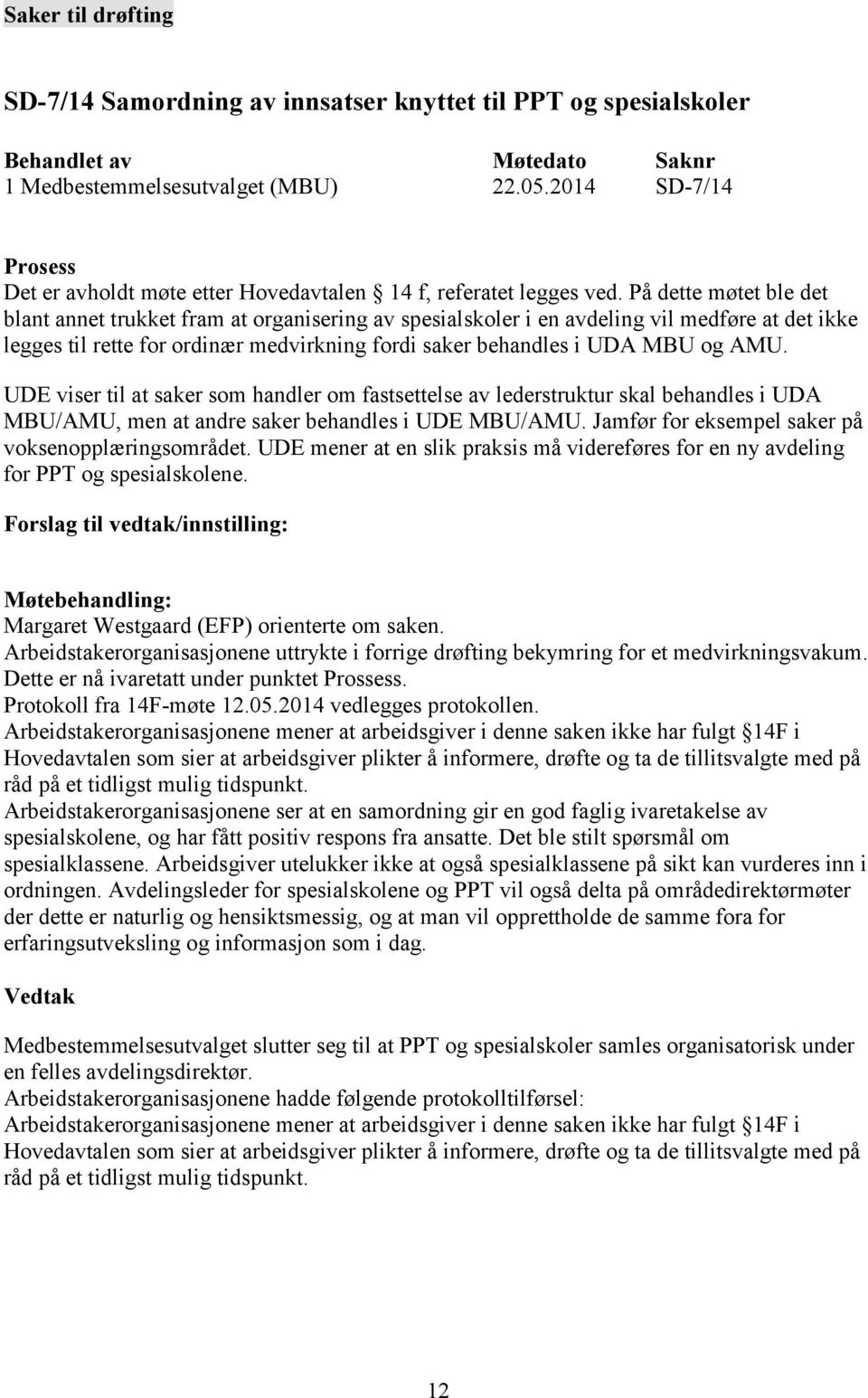 Saker til drøfting

SD-7/14 Samordning av innsatser knyttet til PPT og spesialskoler

| Behandlet av | Møtedato | Saknr |
|---|---|---|
| 1 Medbestemmelsesutvalget (MBU) | 22.05.2014 | SD-7/14 |

Prosess
Det er avholdt møte etter Hovedavtalen § 14 f, referatet legges ved. På dette møtet ble det blant annet trukket fram at organisering av spesialskoler i en avdeling vil medføre at det ikke legges til rette for ordinær medvirkning fordi saker behandles i UDA MBU og AMU.

UDE viser til at saker som handler om fastsettelse av lederstruktur skal behandles i UDA MBU/AMU, men at andre saker behandles i UDE MBU/AMU. Jamfør for eksempel saker på voksenopplæringsområdet. UDE mener at en slik praksis må videreføres for en ny avdeling for PPT og spesialskolene.

Forslag til vedtak/innstilling:

Møtebehandling:
Margaret Westgaard (EFP) orienterte om saken.
Arbeidstakerorganisasjonene uttrykte i forrige drøfting bekymring for et medvirkningsvakum.
Dette er nå ivaretatt under punktet Prossess.
Protokoll fra 14F-møte 12.05.2014 vedlegges protokollen.
Arbeidstakerorganisasjonene mener at arbeidsgiver i denne saken ikke har fulgt §14F i Hovedavtalen som sier at arbeidsgiver plikter å informere, drøfte og ta de tillitsvalgte med på råd på et tidligst mulig tidspunkt.
Arbeidstakerorganisasjonene ser at en samordning gir en god faglig ivaretakelse av spesialskolene, og har fått positiv respons fra ansatte. Det ble stilt spørsmål om spesialklassene. Arbeidsgiver utelukker ikke at også spesialklassene på sikt kan vurderes inn i ordningen. Avdelingsleder for spesialskolene og PPT vil også delta på områdedirektørmøter der dette er naturlig og hensiktsmessig, og at man vil opprettholde de samme fora for erfaringsutveksling og informasjon som i dag.

Vedtak

Medbestemmelsesutvalget slutter seg til at PPT og spesialskoler samles organisatorisk under en felles avdelingsdirektør.
Arbeidstakerorganisasjonene hadde følgende protokolltilførsel:
Arbeidstakerorganisasjonene mener at arbeidsgiver i denne saken ikke har fulgt §14F i Hovedavtalen som sier at arbeidsgiver plikter å informere, drøfte og ta de tillitsvalgte med på råd på et tidligst mulig tidspunkt.

12